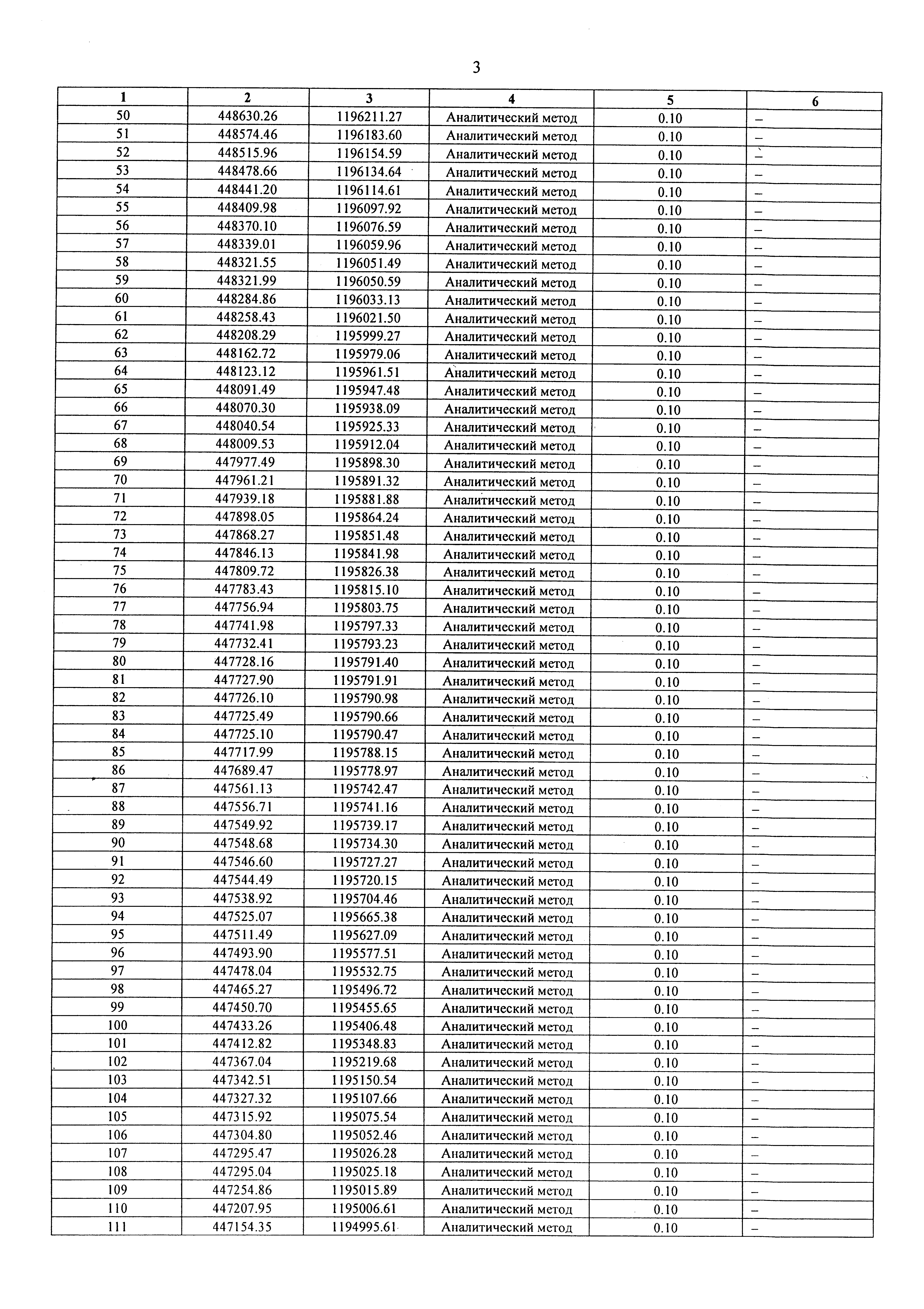 3

| 1 | 2 | 3 | 4 | 5 | 6 |
|---|---|---|---|---|---|
| 50 | 448630.26 | 1196211.27 | Аналитический метод | 0.10 | – |
| 51 | 448574.46 | 1196183.60 | Аналитический метод | 0.10 | – |
| 52 | 448515.96 | 1196154.59 | Аналитический метод | 0.10 | – |
| 53 | 448478.66 | 1196134.64 | Аналитический метод | 0.10 | – |
| 54 | 448441.20 | 1196114.61 | Аналитический метод | 0.10 | – |
| 55 | 448409.98 | 1196097.92 | Аналитический метод | 0.10 | – |
| 56 | 448370.10 | 1196076.59 | Аналитический метод | 0.10 | – |
| 57 | 448339.01 | 1196059.96 | Аналитический метод | 0.10 | – |
| 58 | 448321.55 | 1196051.49 | Аналитический метод | 0.10 | – |
| 59 | 448321.99 | 1196050.59 | Аналитический метод | 0.10 | – |
| 60 | 448284.86 | 1196033.13 | Аналитический метод | 0.10 | – |
| 61 | 448258.43 | 1196021.50 | Аналитический метод | 0.10 | – |
| 62 | 448208.29 | 1195999.27 | Аналитический метод | 0.10 | – |
| 63 | 448162.72 | 1195979.06 | Аналитический метод | 0.10 | – |
| 64 | 448123.12 | 1195961.51 | Аналитический метод | 0.10 | – |
| 65 | 448091.49 | 1195947.48 | Аналитический метод | 0.10 | – |
| 66 | 448070.30 | 1195938.09 | Аналитический метод | 0.10 | – |
| 67 | 448040.54 | 1195925.33 | Аналитический метод | 0.10 | – |
| 68 | 448009.53 | 1195912.04 | Аналитический метод | 0.10 | – |
| 69 | 447977.49 | 1195898.30 | Аналитический метод | 0.10 | – |
| 70 | 447961.21 | 1195891.32 | Аналитический метод | 0.10 | – |
| 71 | 447939.18 | 1195881.88 | Аналитический метод | 0.10 | – |
| 72 | 447898.05 | 1195864.24 | Аналитический метод | 0.10 | – |
| 73 | 447868.27 | 1195851.48 | Аналитический метод | 0.10 | – |
| 74 | 447846.13 | 1195841.98 | Аналитический метод | 0.10 | – |
| 75 | 447809.72 | 1195826.38 | Аналитический метод | 0.10 | – |
| 76 | 447783.43 | 1195815.10 | Аналитический метод | 0.10 | – |
| 77 | 447756.94 | 1195803.75 | Аналитический метод | 0.10 | – |
| 78 | 447741.98 | 1195797.33 | Аналитический метод | 0.10 | – |
| 79 | 447732.41 | 1195793.23 | Аналитический метод | 0.10 | – |
| 80 | 447728.16 | 1195791.40 | Аналитический метод | 0.10 | – |
| 81 | 447727.90 | 1195791.91 | Аналитический метод | 0.10 | – |
| 82 | 447726.10 | 1195790.98 | Аналитический метод | 0.10 | – |
| 83 | 447725.49 | 1195790.66 | Аналитический метод | 0.10 | – |
| 84 | 447725.10 | 1195790.47 | Аналитический метод | 0.10 | – |
| 85 | 447717.99 | 1195788.15 | Аналитический метод | 0.10 | – |
| 86 | 447689.47 | 1195778.97 | Аналитический метод | 0.10 | – |
| 87 | 447561.13 | 1195742.47 | Аналитический метод | 0.10 | – |
| 88 | 447556.71 | 1195741.16 | Аналитический метод | 0.10 | – |
| 89 | 447549.92 | 1195739.17 | Аналитический метод | 0.10 | – |
| 90 | 447548.68 | 1195734.30 | Аналитический метод | 0.10 | – |
| 91 | 447546.60 | 1195727.27 | Аналитический метод | 0.10 | – |
| 92 | 447544.49 | 1195720.15 | Аналитический метод | 0.10 | – |
| 93 | 447538.92 | 1195704.46 | Аналитический метод | 0.10 | – |
| 94 | 447525.07 | 1195665.38 | Аналитический метод | 0.10 | – |
| 95 | 447511.49 | 1195627.09 | Аналитический метод | 0.10 | – |
| 96 | 447493.90 | 1195577.51 | Аналитический метод | 0.10 | – |
| 97 | 447478.04 | 1195532.75 | Аналитический метод | 0.10 | – |
| 98 | 447465.27 | 1195496.72 | Аналитический метод | 0.10 | – |
| 99 | 447450.70 | 1195455.65 | Аналитический метод | 0.10 | – |
| 100 | 447433.26 | 1195406.48 | Аналитический метод | 0.10 | – |
| 101 | 447412.82 | 1195348.83 | Аналитический метод | 0.10 | – |
| 102 | 447367.04 | 1195219.68 | Аналитический метод | 0.10 | – |
| 103 | 447342.51 | 1195150.54 | Аналитический метод | 0.10 | – |
| 104 | 447327.32 | 1195107.66 | Аналитический метод | 0.10 | – |
| 105 | 447315.92 | 1195075.54 | Аналитический метод | 0.10 | – |
| 106 | 447304.80 | 1195052.46 | Аналитический метод | 0.10 | – |
| 107 | 447295.47 | 1195026.28 | Аналитический метод | 0.10 | – |
| 108 | 447295.04 | 1195025.18 | Аналитический метод | 0.10 | – |
| 109 | 447254.86 | 1195015.89 | Аналитический метод | 0.10 | – |
| 110 | 447207.95 | 1195006.61 | Аналитический метод | 0.10 | – |
| 111 | 447154.35 | 1194995.61 | Аналитический метод | 0.10 | – |